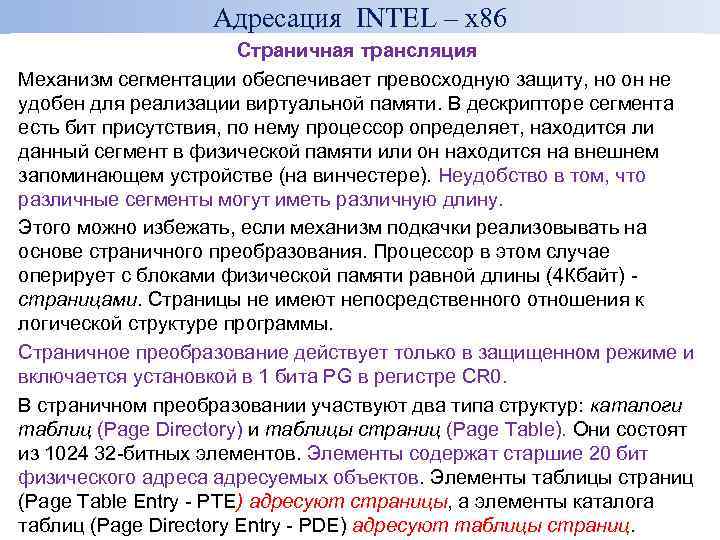 Адресация INTEL – x86

Страничная трансляция

Механизм сегментации обеспечивает превосходную защиту, но он не удобен для реализации виртуальной памяти. В дескрипторе сегмента есть бит присутствия, по нему процессор определяет, находится ли данный сегмент в физической памяти или он находится на внешнем запоминающем устройстве (на винчестере). Неудобство в том, что различные сегменты могут иметь различную длину.

Этого можно избежать, если механизм подкачки реализовывать на основе страничного преобразования. Процессор в этом случае оперирует с блоками физической памяти равной длины (4Кбайт) - страницами. Страницы не имеют непосредственного отношения к логической структуре программы.

Страничное преобразование действует только в защищенном режиме и включается установкой в 1 бита PG в регистре CR0.

В страничном преобразовании участвуют два типа структур: каталоги таблиц (Page Directory) и таблицы страниц (Page Table). Они состоят из 1024 32-битных элементов. Элементы содержат старшие 20 бит физического адреса адресуемых объектов. Элементы таблицы страниц (Page Table Entry - PTE) адресуют страницы, а элементы каталога таблиц (Page Directory Entry - PDE) адресуют таблицы страниц.